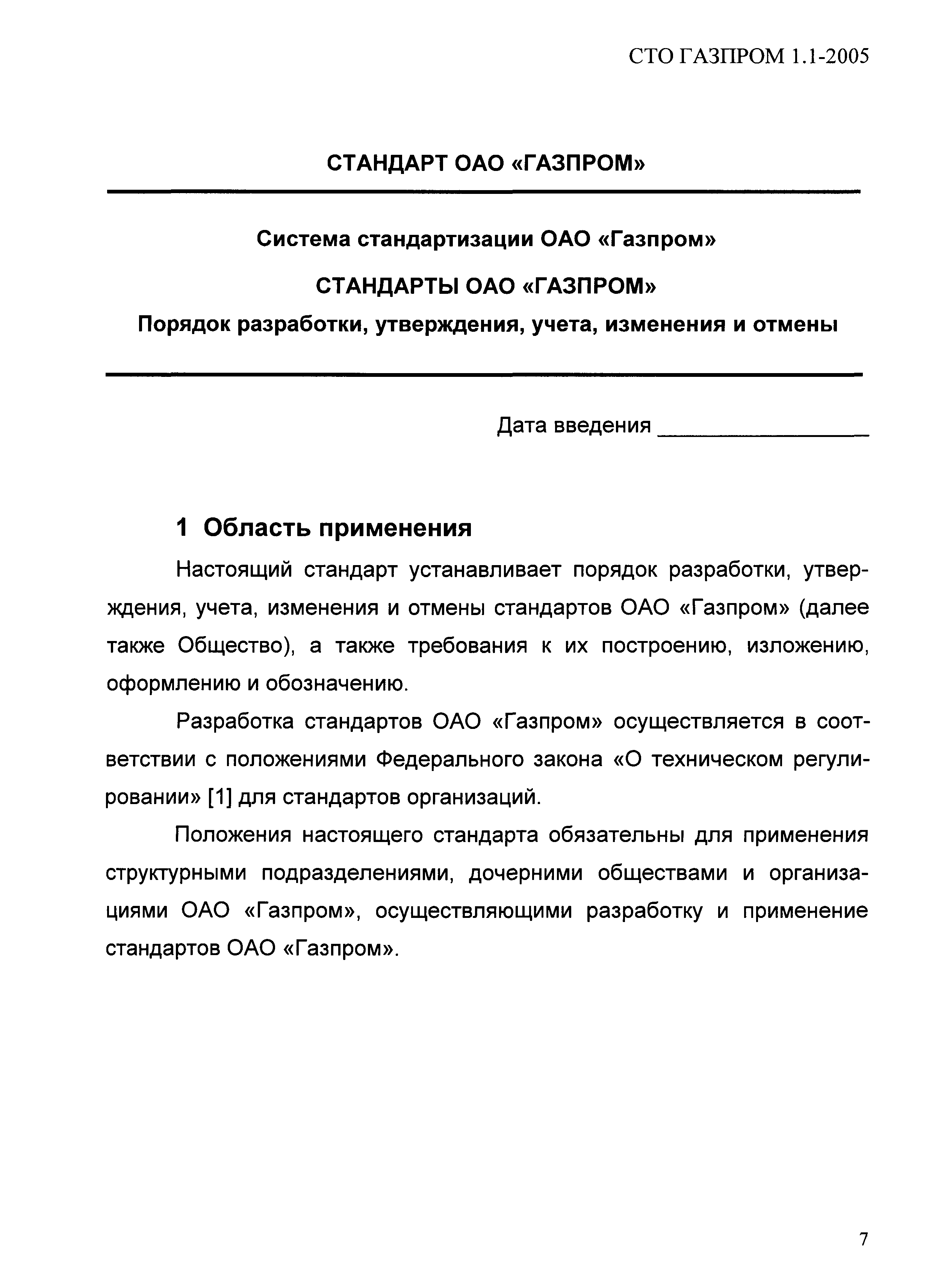 СТО ГАЗПРОМ 1.1-2005

СТАНДАРТ ОАО «ГАЗПРОМ»

Система стандартизации ОАО «Газпром»

СТАНДАРТЫ ОАО «ГАЗПРОМ»

Порядок разработки, утверждения, учета, изменения и отмены

Дата введения ________________

1 Область применения

Настоящий стандарт устанавливает порядок разработки, утверждения, учета, изменения и отмены стандартов ОАО «Газпром» (далее также Общество), а также требования к их построению, изложению, оформлению и обозначению.

Разработка стандартов ОАО «Газпром» осуществляется в соответствии с положениями Федерального закона «О техническом регулировании» [1] для стандартов организаций.

Положения настоящего стандарта обязательны для применения структурными подразделениями, дочерними обществами и организациями ОАО «Газпром», осуществляющими разработку и применение стандартов ОАО «Газпром».

7